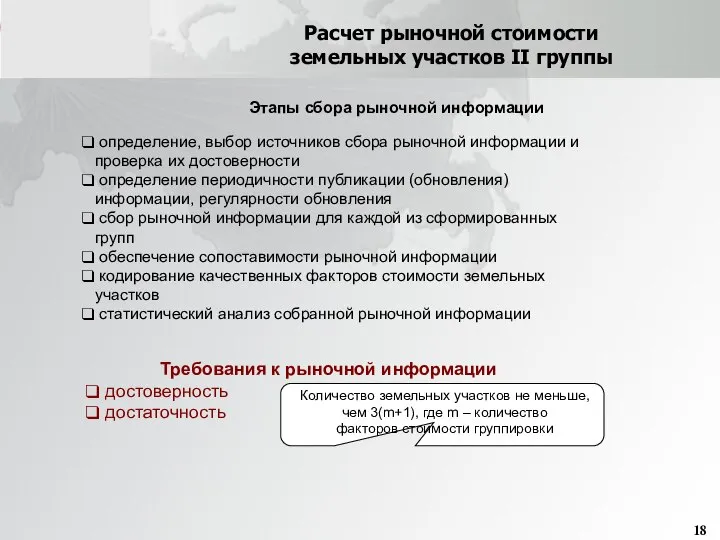 Расчет рыночной стоимости земельных участков II группы

Этапы сбора рыночной информации

❑ определение, выбор источников сбора рыночной информации и проверка их достоверности
❑ определение периодичности публикации (обновления) информации, регулярности обновления
❑ сбор рыночной информации для каждой из сформированных групп
❑ обеспечение сопоставимости рыночной информации
❑ кодирование качественных факторов стоимости земельных участков
❑ статистический анализ собранной рыночной информации

Требования к рыночной информации
❑ достоверность
❑ достаточность

Количество земельных участков не меньше, чем 3(m+1), где m – количество факторов стоимости группировки

18